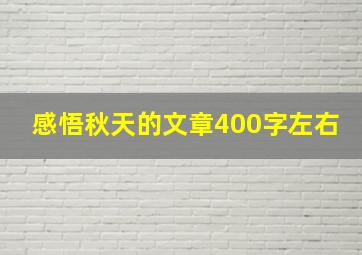 感悟秋天的文章400字左右